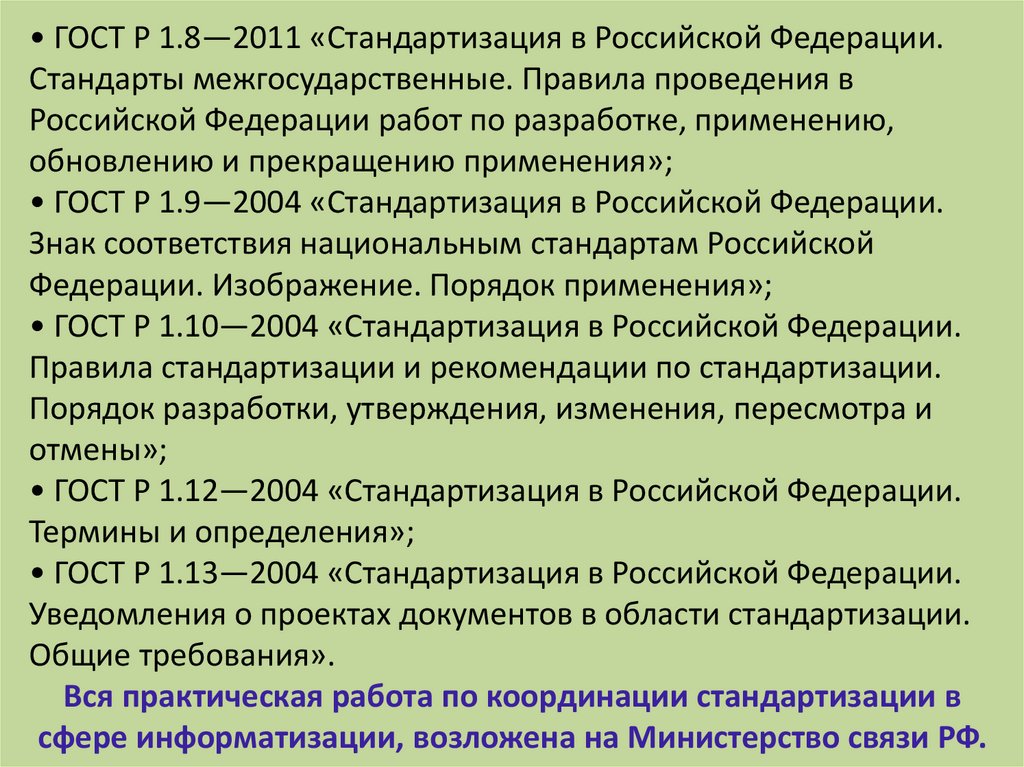 • ГОСТ Р 1.8—2011 «Стандартизация в Российской Федерации. Стандарты межгосударственные. Правила проведения в Российской Федерации работ по разработке, применению, обновлению и прекращению применения»;
• ГОСТ Р 1.9—2004 «Стандартизация в Российской Федерации. Знак соответствия национальным стандартам Российской Федерации. Изображение. Порядок применения»;
• ГОСТ Р 1.10—2004 «Стандартизация в Российской Федерации. Правила стандартизации и рекомендации по стандартизации. Порядок разработки, утверждения, изменения, пересмотра и отмены»;
• ГОСТ Р 1.12—2004 «Стандартизация в Российской Федерации. Термины и определения»;
• ГОСТ Р 1.13—2004 «Стандартизация в Российской Федерации. Уведомления о проектах документов в области стандартизации. Общие требования».

Вся практическая работа по координации стандартизации в сфере информатизации, возложена на Министерство связи РФ.